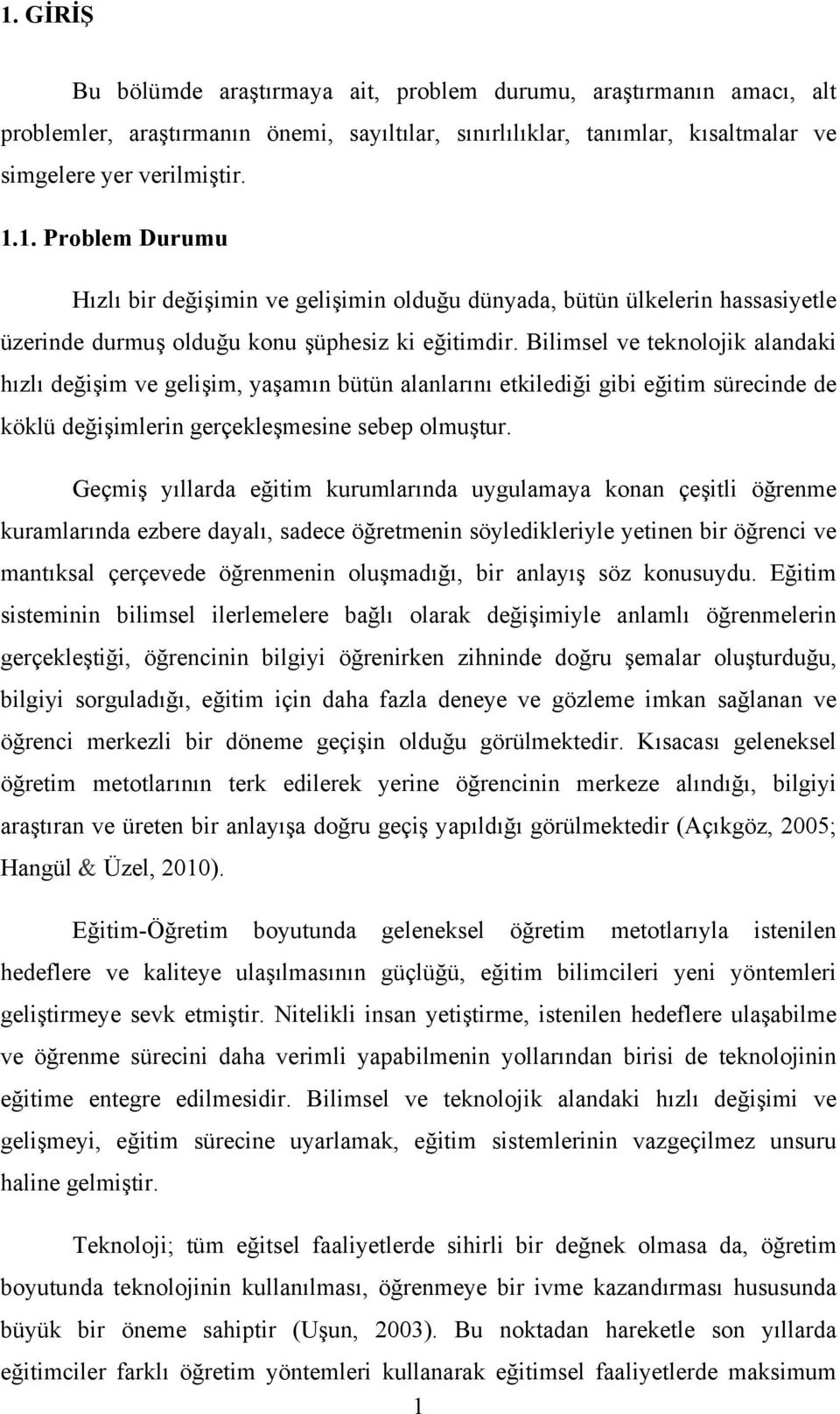 1. GİRİŞ

Bu bölümde araştırmaya ait, problem durumu, araştırmanın amacı, alt problemler, araştırmanın önemi, sayıltılar, sınırlılıklar, tanımlar, kısaltmalar ve simgelere yer verilmiştir.

1.1. Problem Durumu

Hızlı bir değişimin ve gelişimin olduğu dünyada, bütün ülkelerin hassasiyetle üzerinde durmuş olduğu konu şüphesiz ki eğitimdir. Bilimsel ve teknolojik alandaki hızlı değişim ve gelişim, yaşamın bütün alanlarını etkilediği gibi eğitim sürecinde de köklü değişimlerin gerçekleşmesine sebep olmuştur.

Geçmiş yıllarda eğitim kurumlarında uygulamaya konan çeşitli öğrenme kuramlarında ezbere dayalı, sadece öğretmenin söyledikleriyle yetinen bir öğrenci ve mantıksal çerçevede öğrenmenin oluşmadığı, bir anlayış söz konusuydu. Eğitim sisteminin bilimsel ilerlemelere bağlı olarak değişimiyle anlamlı öğrenmelerin gerçekleştiği, öğrencinin bilgiyi öğrenirken zihninde doğru şemalar oluşturduğu, bilgiyi sorguladığı, eğitim için daha fazla deneye ve gözleme imkan sağlanan ve öğrenci merkezli bir döneme geçişin olduğu görülmektedir. Kısacası geleneksel öğretim metotlarının terk edilerek yerine öğrencinin merkeze alındığı, bilgiyi araştıran ve üreten bir anlayışa doğru geçiş yapıldığı görülmektedir (Açıkgöz, 2005; Hangül & Üzel, 2010).

Eğitim-Öğretim boyutunda geleneksel öğretim metotlarıyla istenilen hedeflere ve kaliteye ulaşılmasının güçlüğü, eğitim bilimcileri yeni yöntemleri geliştirmeye sevk etmiştir. Nitelikli insan yetiştirme, istenilen hedeflere ulaşabilme ve öğrenme sürecini daha verimli yapabilmenin yollarından birisi de teknolojinin eğitime entegre edilmesidir. Bilimsel ve teknolojik alandaki hızlı değişimi ve gelişmeyi, eğitim sürecine uyarlamak, eğitim sistemlerinin vazgeçilmez unsuru haline gelmiştir.

Teknoloji; tüm eğitsel faaliyetlerde sihirli bir değnek olmasa da, öğretim boyutunda teknolojinin kullanılması, öğrenmeye bir ivme kazandırması hususunda büyük bir öneme sahiptir (Uşun, 2003). Bu noktadan hareketle son yıllarda eğitimciler farklı öğretim yöntemleri kullanarak eğitimsel faaliyetlerde maksimum

1